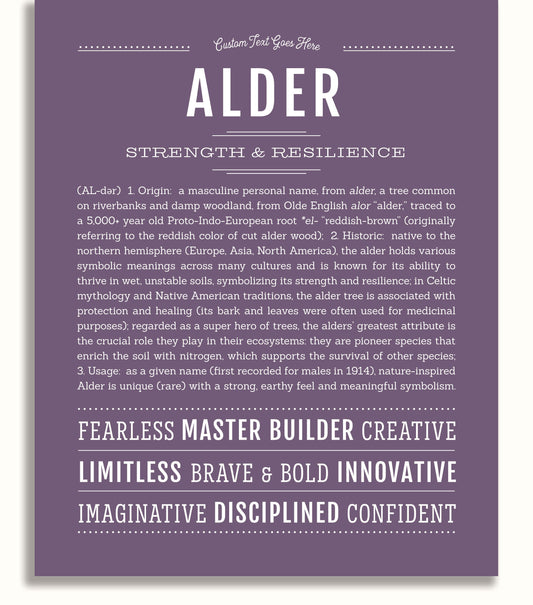 Custom Text Goes Here

ALDER

STRENGTH & RESILIENCE

(AL-dər) 1. Origin: a masculine personal name, from alder, a tree common on riverbanks and damp woodland, from Olde English alor "alder," traced to a 5,000+ year old Proto-Indo-European root *el- "reddish-brown" (originally referring to the reddish color of cut alder wood); 2. Historic: native to the northern hemisphere (Europe, Asia, North America), the alder holds various symbolic meanings across many cultures and is known for its ability to thrive in wet, unstable soils, symbolizing its strength and resilience; in Celtic mythology and Native American traditions, the alder tree is associated with protection and healing (its bark and leaves were often used for medicinal purposes); regarded as a super hero of trees, the alders' greatest attribute is the crucial role they play in their ecosystems: they are pioneer species that enrich the soil with nitrogen, which supports the survival of other species; 3. Usage: as a given name (first recorded for males in 1914), nature-inspired Alder is unique (rare) with a strong, earthy feel and meaningful symbolism.

FEARLESS MASTER BUILDER CREATIVE

LIMITLESS BRAVE & BOLD INNOVATIVE

IMAGINATIVE DISCIPLINED CONFIDENT